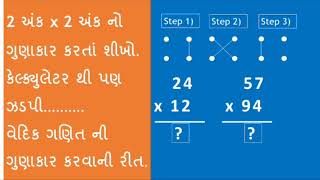 2 અંક x 2 અંક નો ગુણાકાર કરતાં શીખો. કેલ્ક્યુલેટર થી પણ ઝડપી.......... વેદિક ગણિત ની ગુણાકાર કરવાની રીત.

Step 1)

Step 2)

Step 3)

24
x 12
?

57
x 94
?